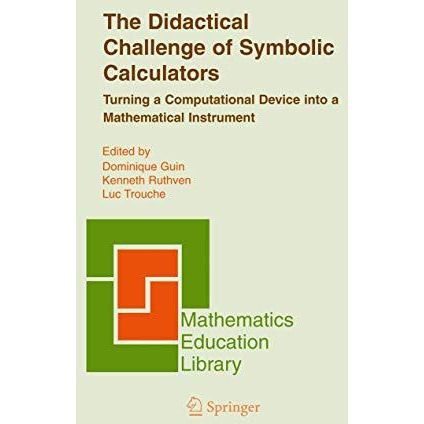 The Didactical Challenge of Symbolic Calculators

Turning a Computational Device into a Mathematical Instrument

Edited by
Dominique Guin
Kenneth Ruthven
Luc Trouche

Mathematics
Education
Library

Springer